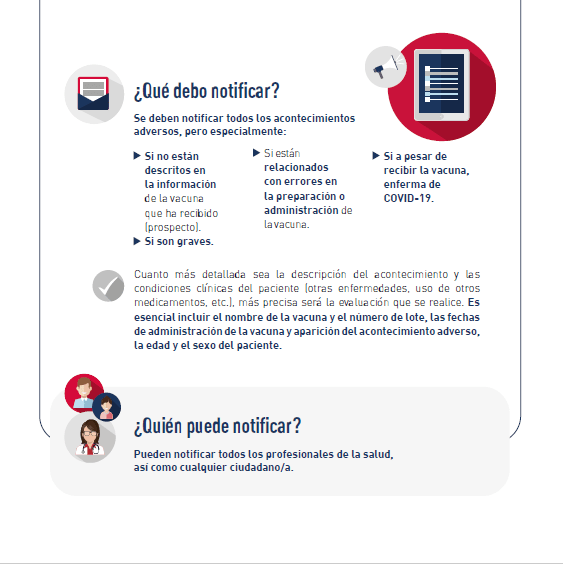 ¿Qué debo notificar?

Se deben notificar todos los acontecimientos adversos, pero especialmente:

▶ Si no están descritos en la información de la vacuna que ha recibido (prospecto).
▶ Si son graves.

▶ Si están relacionados con errores en la preparación o administración de la vacuna.

▶ Si a pesar de recibir la vacuna, enferma de COVID-19.

Cuanto más detallada sea la descripción del acontecimiento y las condiciones clínicas del paciente (otras enfermedades, uso de otros medicamentos, etc.), más precisa será la evaluación que se realice. Es esencial incluir el nombre de la vacuna y el número de lote, las fechas de administración de la vacuna y aparición del acontecimiento adverso, la edad y el sexo del paciente.

¿Quién puede notificar?

Pueden notificar todos los profesionales de la salud, así como cualquier ciudadano/a.